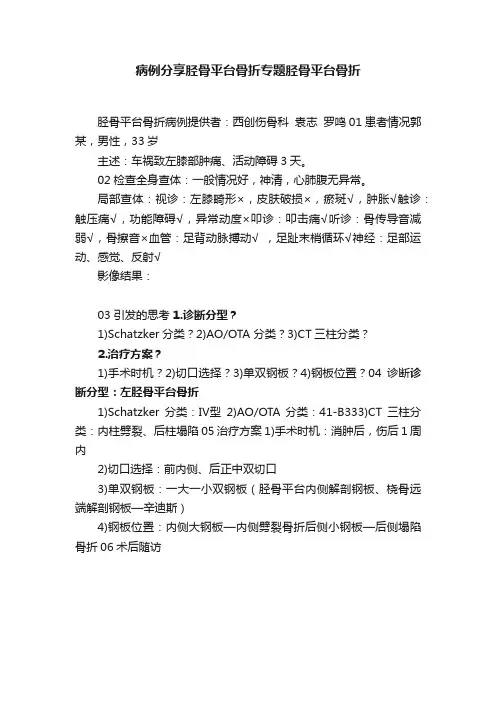 病例分享胫骨平台骨折专题胫骨平台骨折

胫骨平台骨折病例提供者：西创伤骨科 袁志 罗鸣 01 患者情况郭某，男性，33 岁

主述：车祸致左膝部肿痛、活动障碍 3 天。

02 检查全身查体：一般情况好，神清，心肺腹无异常。

局部查体：视诊：左膝畸形×，皮肤破损×，瘀斑√，肿胀√触诊：触压痛√，功能障碍√，异常动度×叩诊：叩击痛√听诊：骨传导音减弱√，骨擦音×血管：足背动脉搏动√ ，足趾末梢循环√神经：足部运动、感觉、反射√

影像结果：

03 引发的思考 1.诊断分型？

1)Schatzker 分类？2)AO/OTA 分类？3)CT 三柱分类？

2.治疗方案？

1)手术时机？2)切口选择？3)单双钢板？4)钢板位置？04 诊断诊断分型：左胫骨平台骨折

1)Schatzker 分类：Ⅳ型 2)AO/OTA 分类：41-B333)CT 三柱分类：内柱劈裂、后柱塌陷 05 治疗方案 1)手术时机：消肿后，伤后 1 周内

2)切口选择：前内侧、后正中双切口

3)单双钢板：一大一小双钢板（胫骨平台内侧解剖钢板、桡骨远端解剖钢板—辛迪斯）

4)钢板位置：内侧大钢板—内侧劈裂骨折后侧小钢板—后侧塌陷骨折 06 术后随访